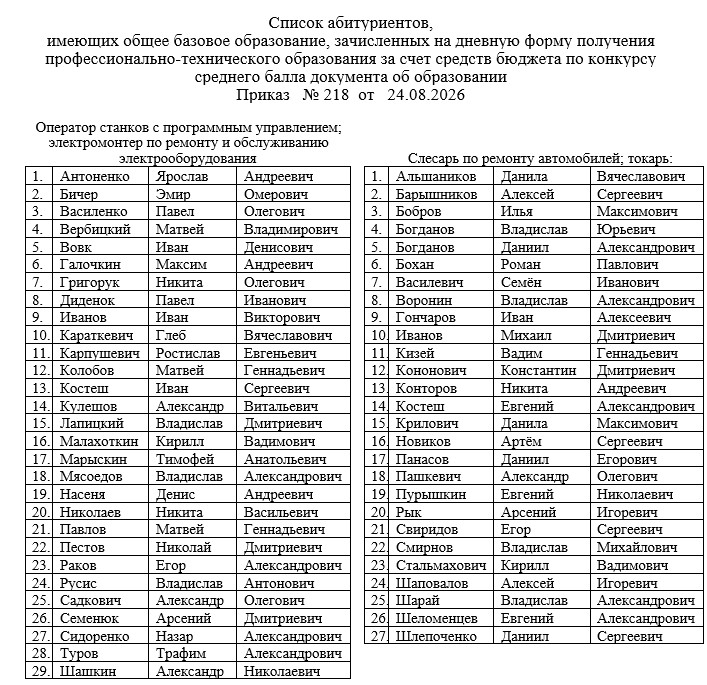 Список абитуриентов,
имеющих общее базовое образование, зачисленных на дневную форму получения профессионально-технического образования за счет средств бюджета по конкурсу среднего балла документа об образовании
Приказ № 218 от 24.08.2026

Оператор станков с программным управлением; электромонтер по ремонту и обслуживанию электрооборудования

| 1. | Антоненко | Ярослав | Андреевич |
|---|---|---|---|
| 2. | Бичер | Эмир | Омерович |
| 3. | Василенко | Павел | Олегович |
| 4. | Вербицкий | Матвей | Владимирович |
| 5. | Вовк | Иван | Денисович |
| 6. | Галочкин | Максим | Андреевич |
| 7. | Григорук | Никита | Олегович |
| 8. | Диденок | Павел | Иванович |
| 9. | Иванов | Иван | Викторович |
| 10. | Караткевич | Глеб | Вячеславович |
| 11. | Карпушевич | Ростислав | Евгеньевич |
| 12. | Колобов | Матвей | Геннадьевич |
| 13. | Костеш | Иван | Сергеевич |
| 14. | Кулешов | Александр | Витальевич |
| 15. | Лапицкий | Владислав | Дмитриевич |
| 16. | Малахоткин | Кирилл | Вадимович |
| 17. | Марыскин | Тимофей | Анатольевич |
| 18. | Мясоедов | Владислав | Александрович |
| 19. | Насеня | Денис | Андреевич |
| 20. | Николаев | Никита | Васильевич |
| 21. | Павлов | Матвей | Геннадьевич |
| 22. | Пестов | Николай | Дмитриевич |
| 23. | Раков | Егор | Александрович |
| 24. | Русис | Владислав | Антонович |
| 25. | Садкович | Александр | Олегович |
| 26. | Семенюк | Арсений | Дмитриевич |
| 27. | Сидоренко | Назар | Александрович |
| 28. | Туров | Трафим | Александрович |
| 29. | Шашкин | Александр | Николаевич |

Слесарь по ремонту автомобилей; токарь:

| 1. | Альшаников | Данила | Вячеславович |
|---|---|---|---|
| 2. | Барышников | Алексей | Сергеевич |
| 3. | Бобров | Илья | Максимович |
| 4. | Богданов | Владислав | Юрьевич |
| 5. | Богданов | Даниил | Александрович |
| 6. | Бохан | Роман | Павлович |
| 7. | Василевич | Семён | Иванович |
| 8. | Воронин | Владислав | Александрович |
| 9. | Гончаров | Иван | Алексеевич |
| 10. | Иванов | Михаил | Дмитриевич |
| 11. | Кизей | Вадим | Геннадьевич |
| 12. | Кононович | Константин | Дмитриевич |
| 13. | Конторов | Никита | Андреевич |
| 14. | Костеш | Евгений | Александрович |
| 15. | Крилович | Данила | Максимович |
| 16. | Новиков | Артём | Сергеевич |
| 17. | Панасов | Даниил | Егорович |
| 18. | Пашкевич | Александр | Олегович |
| 19. | Пурышкин | Евгений | Николаевич |
| 20. | Рык | Арсений | Игоревич |
| 21. | Свиридов | Егор | Сергеевич |
| 22. | Смирнов | Владислав | Михайлович |
| 23. | Стальмахович | Кирилл | Вадимович |
| 24. | Шаповалов | Алексей | Игоревич |
| 25. | Шарай | Владислав | Александрович |
| 26. | Шеломенцев | Евгений | Александрович |
| 27. | Шлепоченко | Даниил | Сергеевич |